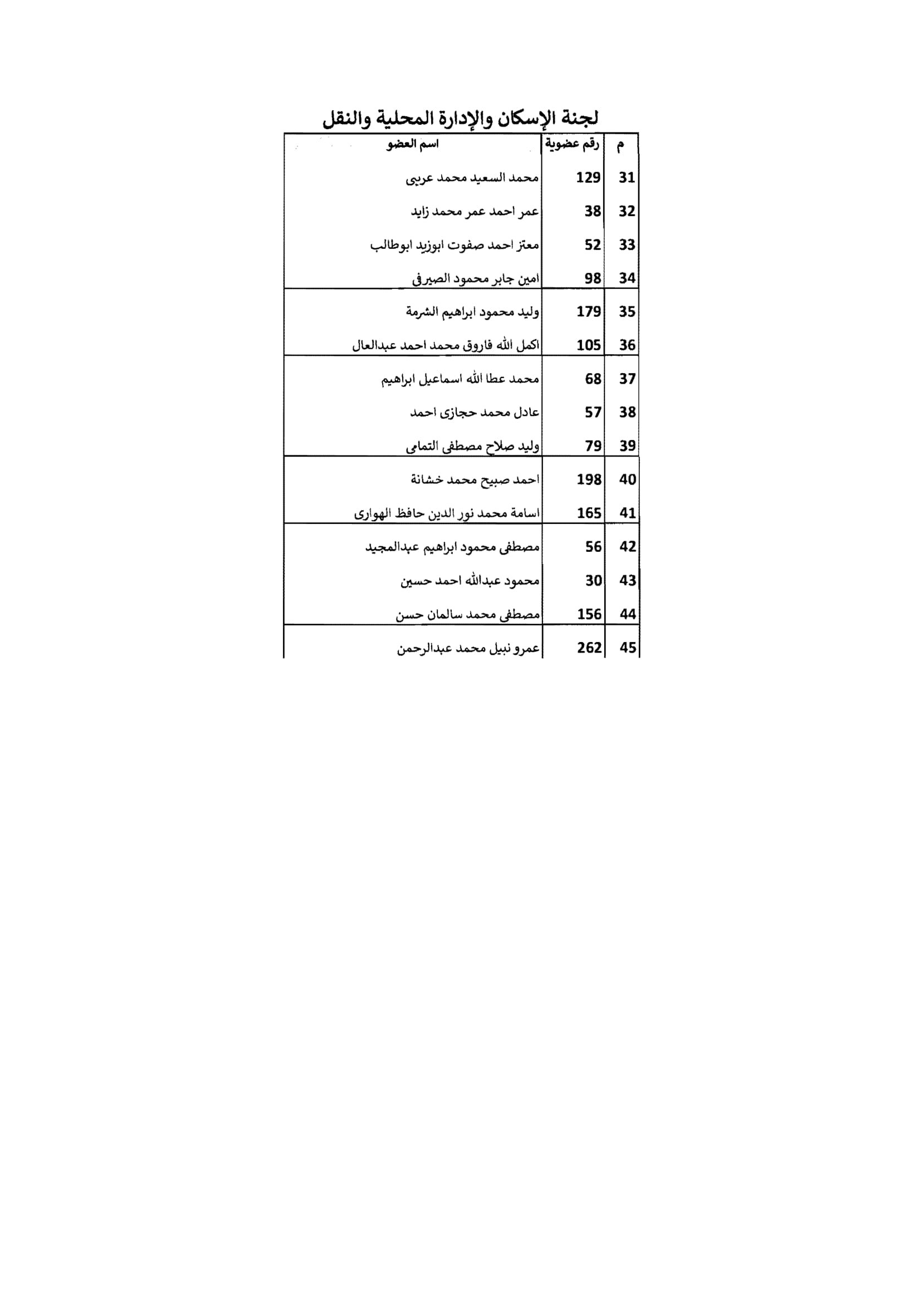 لجنة الإسكان والإدارة المحلية والنقل

| م | رقم عضوية | اسم العضو |
|---|---|---|
| 31 | 129 | محمد السعيد محمد عربى |
| 32 | 38 | عمر احمد عمر محمد زايد |
| 33 | 52 | معتز احمد صفوت ابوزيد ابوطالب |
| 34 | 98 | امين جابر محمود الصيرفى |
| 35 | 179 | وليد محمود ابراهيم الشرمة |
| 36 | 105 | اكمل الله فاروق محمد احمد عبدالعال |
| 37 | 68 | محمد عطا الله اسماعيل ابراهيم |
| 38 | 57 | عادل محمد حجازى احمد |
| 39 | 79 | وليد صلاح مصطفى التمامى |
| 40 | 198 | احمد صبيح محمد خشانة |
| 41 | 165 | اسامة محمد نور الدين حافظ الهوارى |
| 42 | 56 | مصطفى محمود ابراهيم عبدالمجيد |
| 43 | 30 | محمود عبدالله احمد حسين |
| 44 | 156 | مصطفى محمد سالمان حسن |
| 45 | 262 | عمرو نبيل محمد عبدالرحمن |